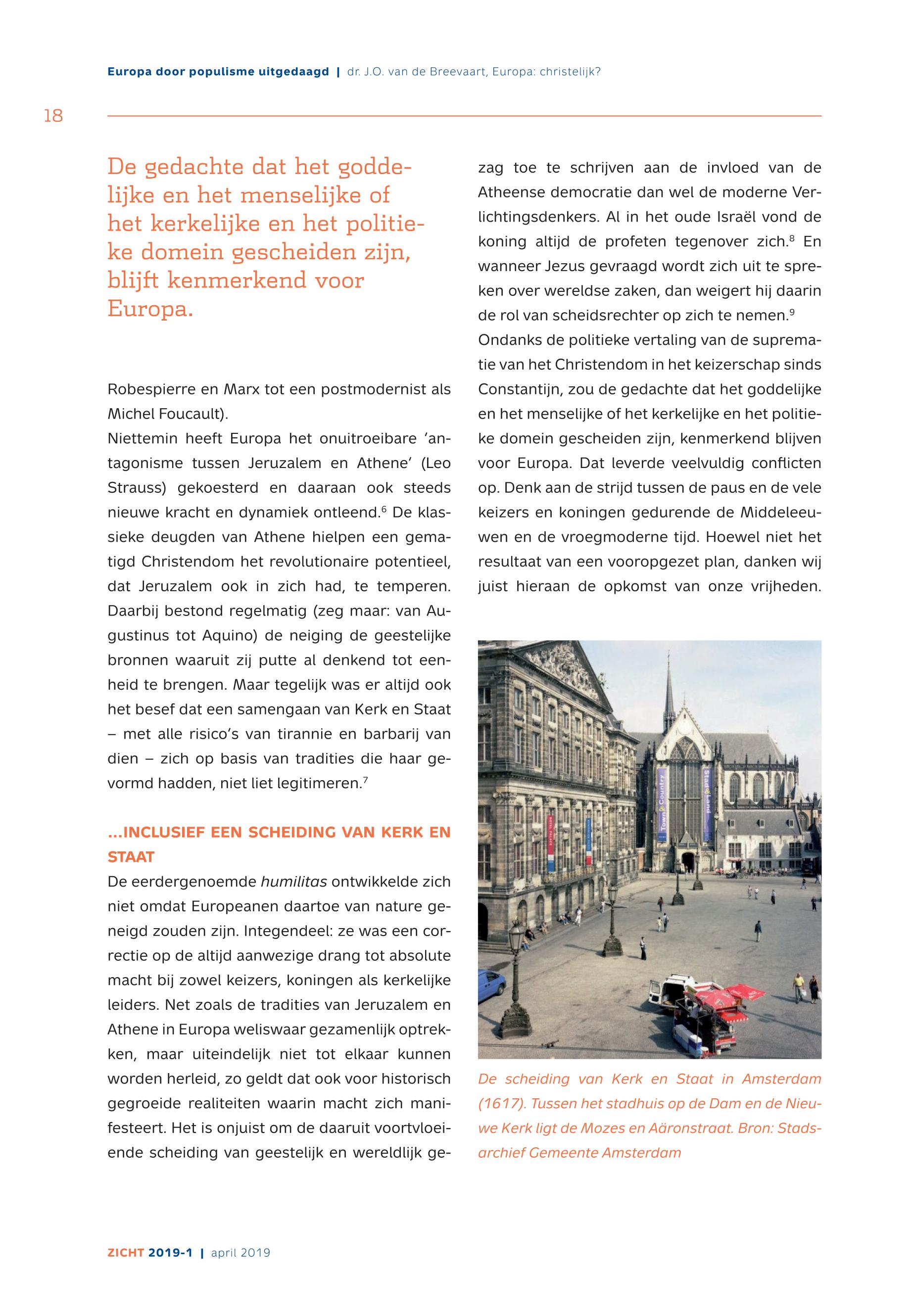 Europa door populisme uitgedaagd | dr. J.O. van de Breevaart, Europa: christelijk?

18

De gedachte dat het goddelijke en het menselijke of het kerkelijke en het politieke domein gescheiden zijn, blijft kenmerkend voor Europa.

Robespierre en Marx tot een postmodernist als Michel Foucault).
Niettemin heeft Europa het onuitroeibare 'antagonisme tussen Jeruzalem en Athene' (Leo Strauss) gekoesterd en daaraan ook steeds nieuwe kracht en dynamiek ontleend.$^6$ De klassieke deugden van Athene hielpen een gematigd Christendom het revolutionaire potentieel, dat Jeruzalem ook in zich had, te temperen. Daarbij bestond regelmatig (zeg maar: van Augustinus tot Aquino) de neiging de geestelijke bronnen waaruit zij putte al denkend tot eenheid te brengen. Maar tegelijk was er altijd ook het besef dat een samengaan van Kerk en Staat – met alle risico's van tirannie en barbarij van dien – zich op basis van tradities die haar gevormd hadden, niet liet legitimeren.$^7$

...INCLUSIEF EEN SCHEIDING VAN KERK EN STAAT

De eerdergenoemde humilitas ontwikkelde zich niet omdat Europeanen daartoe van nature geneigd zouden zijn. Integendeel: ze was een correctie op de altijd aanwezige drang tot absolute macht bij zowel keizers, koningen als kerkelijke leiders. Net zoals de tradities van Jeruzalem en Athene in Europa weliswaar gezamenlijk optrekken, maar uiteindelijk niet tot elkaar kunnen worden herleid, zo geldt dat ook voor historisch gegroeide realiteiten waarin macht zich manifesteert. Het is onjuist om de daaruit voortvloeiende scheiding van geestelijk en wereldlijk gezag toe te schrijven aan de invloed van de Atheense democratie dan wel de moderne Verlichtingsdenkers. Al in het oude Israël vond de koning altijd de profeten tegenover zich.$^8$ En wanneer Jezus gevraagd wordt zich uit te spreken over wereldse zaken, dan weigert hij daarin de rol van scheidsrechter op zich te nemen.$^9$
Ondanks de politieke vertaling van de suprematie van het Christendom in het keizerschap sinds Constantijn, zou de gedachte dat het goddelijke en het menselijke of het kerkelijke en het politieke domein gescheiden zijn, kenmerkend blijven voor Europa. Dat leverde veelvuldig conflicten op. Denk aan de strijd tussen de paus en de vele keizers en koningen gedurende de Middeleeuwen en de vroegmoderne tijd. Hoewel niet het resultaat van een vooropgezet plan, danken wij juist hieraan de opkomst van onze vrijheden.

Town & Country
Stad & Land

De scheiding van Kerk en Staat in Amsterdam (1617). Tussen het stadhuis op de Dam en de Nieuwe Kerk ligt de Mozes en Aäronstraat. Bron: Stadsarchief Gemeente Amsterdam

ZICHT 2019-1 | april 2019